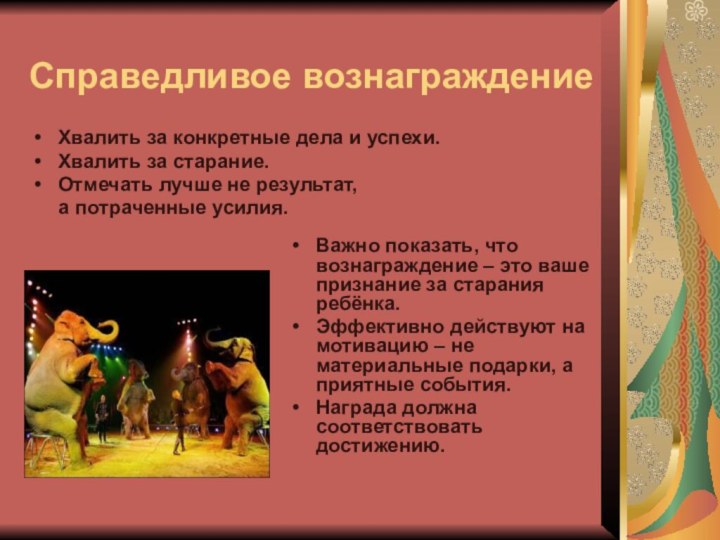 Справедливое вознаграждение

• Хвалить за конкретные дела и успехи.
• Хвалить за старание.
• Отмечать лучше не результат, а потраченные усилия.

• Важно показать, что вознаграждение – это ваше признание за старания ребёнка.
• Эффективно действуют на мотивацию – не материальные подарки, а приятные события.
• Награда должна соответствовать достижению.